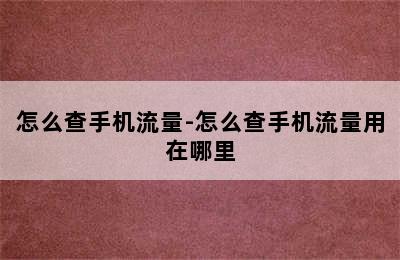 怎么查手机流量-怎么查手机流量用在哪里